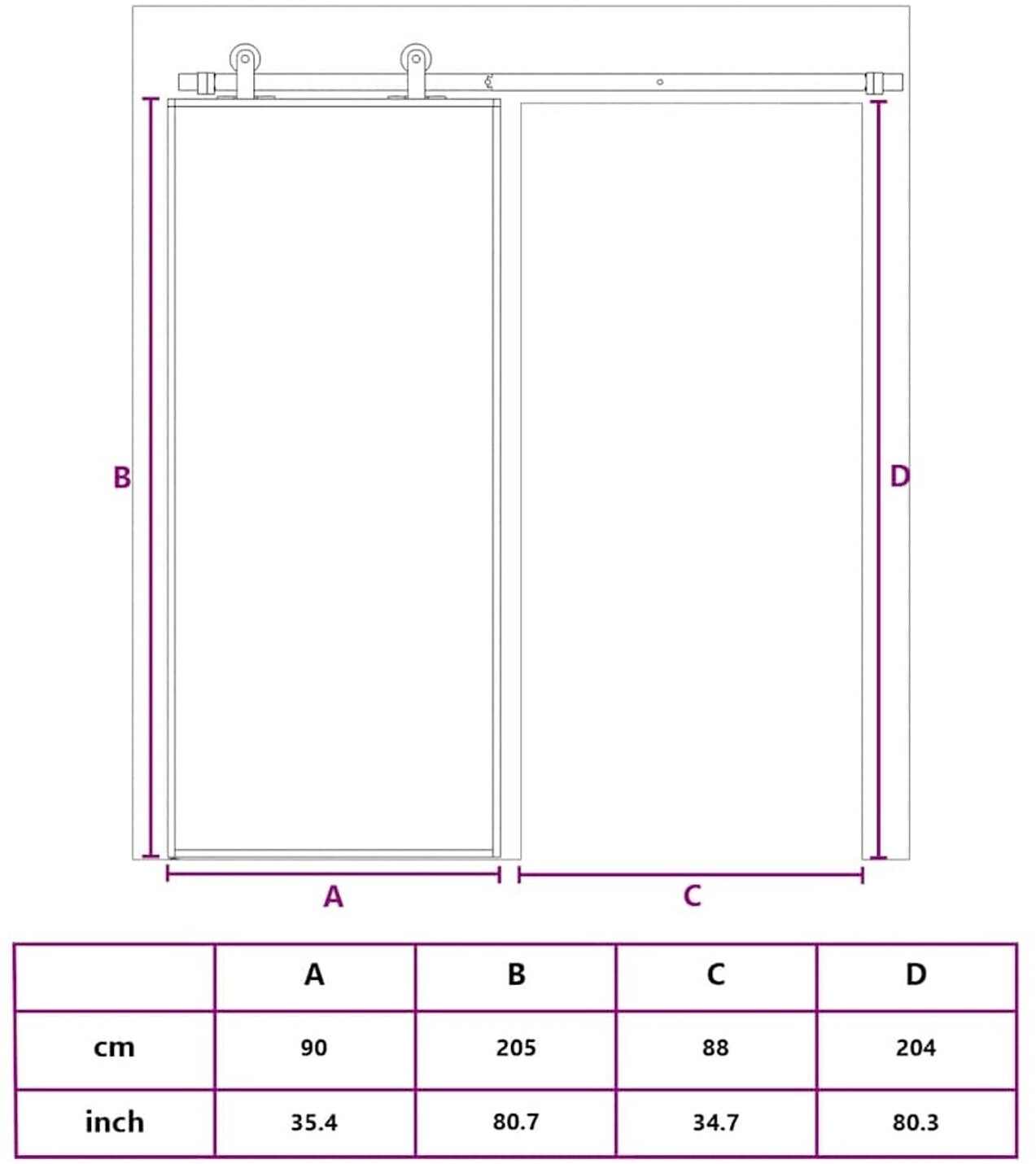 B

D

A

C

| | A | B | C | D |
|---|---|---|---|---|
| cm | 90 | 205 | 88 | 204 |
| inch | 35.4 | 80.7 | 34.7 | 80.3 |